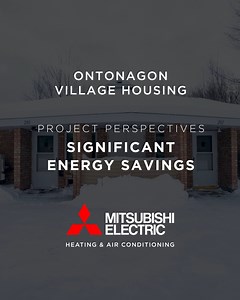 ONTONAGON
VILLAGE HOUSING

PROJECT PERSPECTIVES
SIGNIFICANT
ENERGY SAVINGS

MITSUBISHI
ELECTRIC
HEATING & AIR CONDITIONING